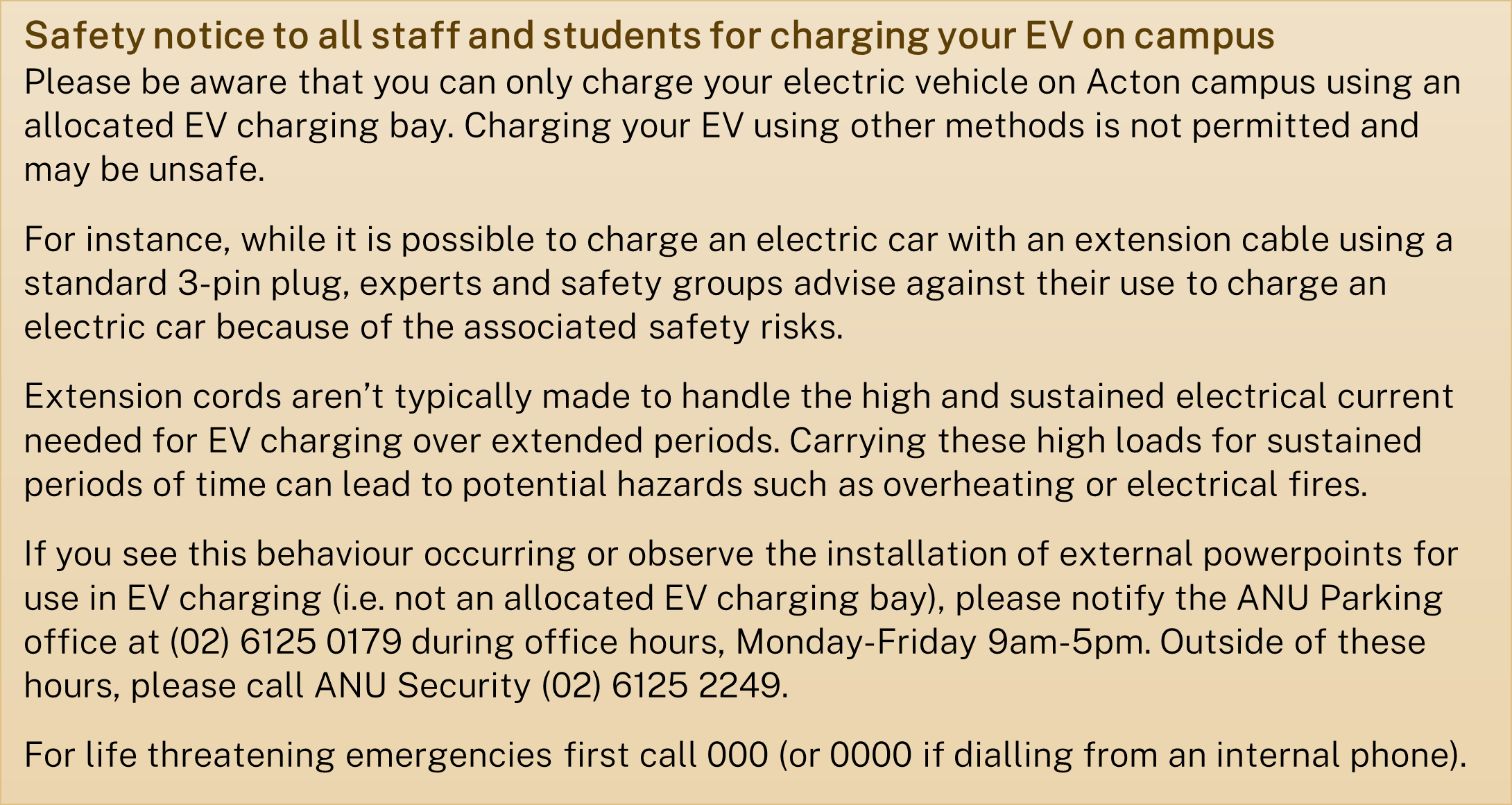 Safety notice to all staff and students for charging your EV on campus
Please be aware that you can only charge your electric vehicle on Acton campus using an allocated EV charging bay. Charging your EV using other methods is not permitted and may be unsafe.

For instance, while it is possible to charge an electric car with an extension cable using a standard 3-pin plug, experts and safety groups advise against their use to charge an electric car because of the associated safety risks.

Extension cords aren’t typically made to handle the high and sustained electrical current needed for EV charging over extended periods. Carrying these high loads for sustained periods of time can lead to potential hazards such as overheating or electrical fires.

If you see this behaviour occurring or observe the installation of external powerpoints for use in EV charging (i.e. not an allocated EV charging bay), please notify the ANU Parking office at (02) 6125 0179 during office hours, Monday-Friday 9am-5pm. Outside of these hours, please call ANU Security (02) 6125 2249.

For life threatening emergencies first call 000 (or 0000 if dialling from an internal phone).